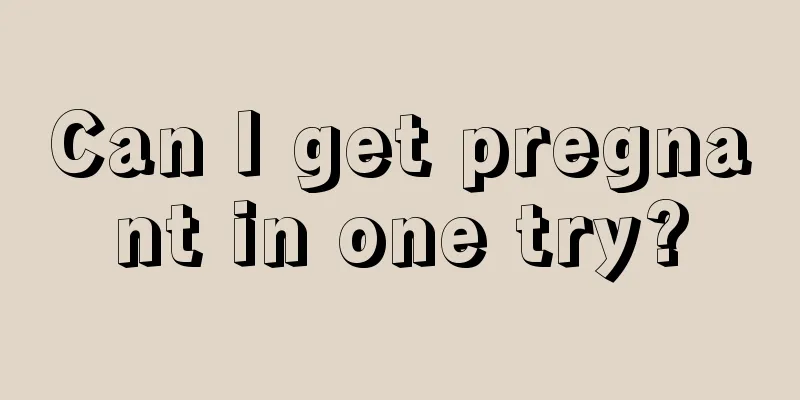 Can I get pregnant in one try?